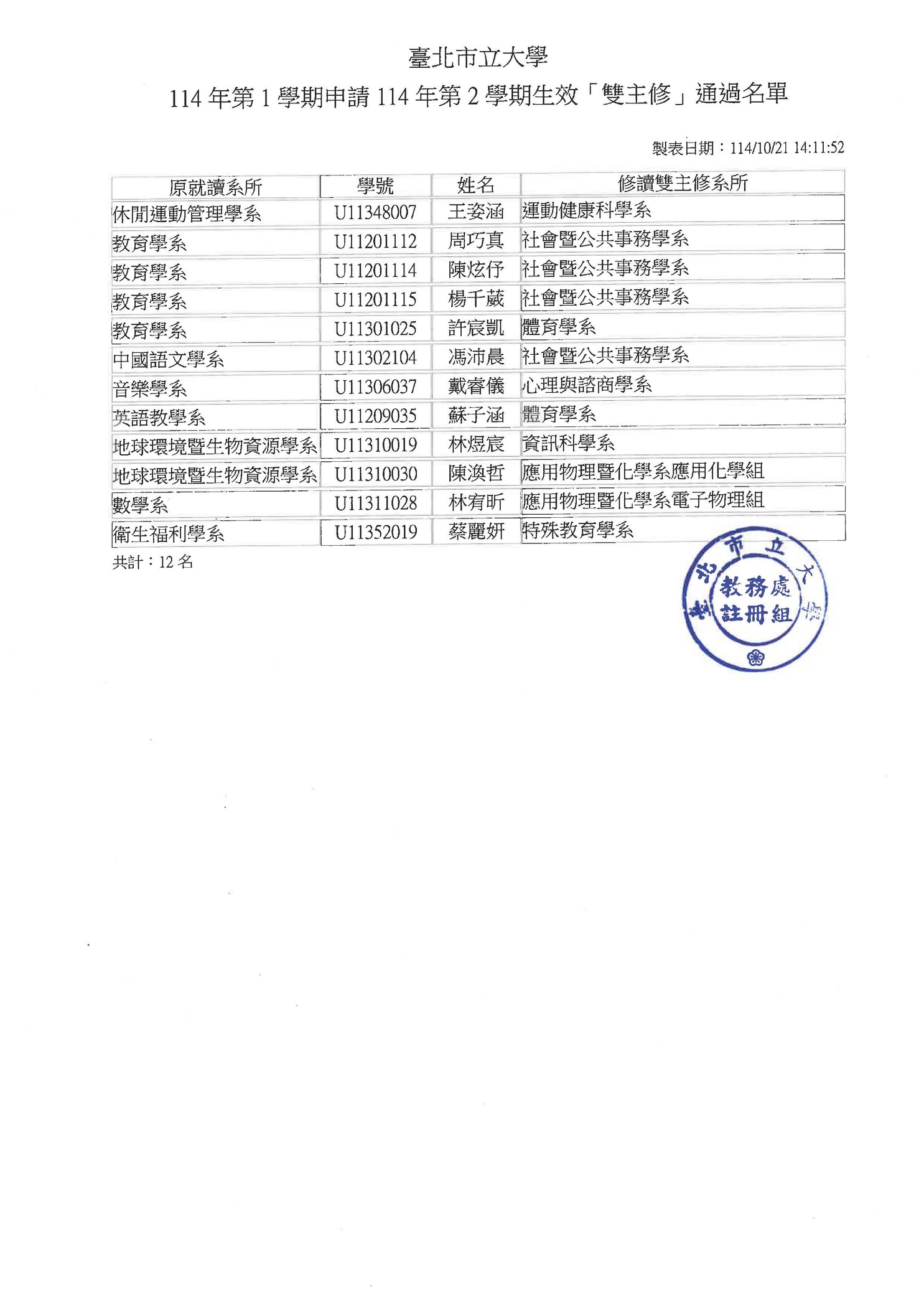 臺北市立大學
114 年第 1 學期申請 114 年第 2 學期生效「雙主修」通過名單

製表日期：114/10/21 14:11:52

| 原就讀系所 | 學號 | 姓名 | 修讀雙主修系所 |
|---|---|---|---|
| 休閒運動管理學系 | U11348007 | 王姿涵 | 運動健康科學系 |
| 教育學系 | U11201112 | 周巧真 | 社會暨公共事務學系 |
| 教育學系 | U11201114 | 陳炫伃 | 社會暨公共事務學系 |
| 教育學系 | U11201115 | 楊千葳 | 社會暨公共事務學系 |
| 教育學系 | U11301025 | 許宸凱 | 體育學系 |
| 中國語文學系 | U11302104 | 馮沛晨 | 社會暨公共事務學系 |
| 音樂學系 | U11306037 | 戴睿儀 | 心理與諮商學系 |
| 英語教學系 | U11209035 | 蘇子涵 | 體育學系 |
| 地球環境暨生物資源學系 | U11310019 | 林煜宸 | 資訊科學系 |
| 地球環境暨生物資源學系 | U11310030 | 陳渙哲 | 應用物理暨化學系應用化學組 |
| 數學系 | U11311028 | 林宥昕 | 應用物理暨化學系電子物理組 |
| 衛生福利學系 | U11352019 | 蔡麗妍 | 特殊教育學系 |

共計：12 名

臺北市立大學 教務處 註冊組